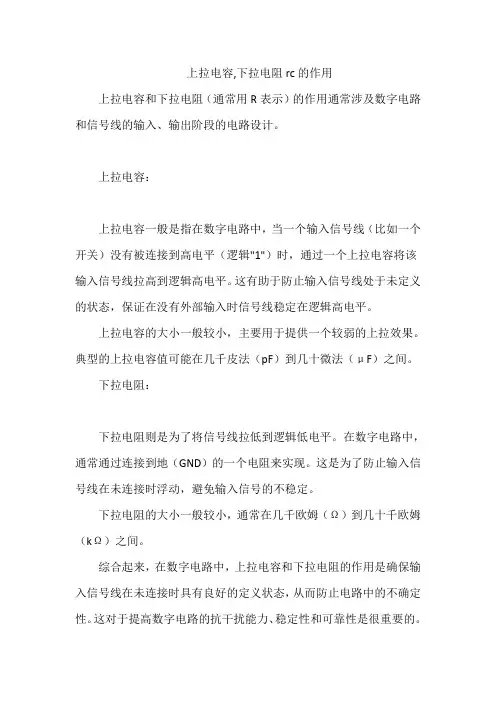 上拉电容,下拉电阻 rc 的作用

上拉电容和下拉电阻（通常用 R 表示）的作用通常涉及数字电路和信号线的输入、输出阶段的电路设计。

上拉电容：

上拉电容一般是指在数字电路中，当一个输入信号线（比如一个开关）没有被连接到高电平（逻辑"1"）时，通过一个上拉电容将该输入信号线拉高到逻辑高电平。这有助于防止输入信号线处于未定义的状态，保证在没有外部输入时信号线稳定在逻辑高电平。

上拉电容的大小一般较小，主要用于提供一个较弱的上拉效果。典型的上拉电容值可能在几千皮法（pF）到几十微法（μF）之间。

下拉电阻：

下拉电阻则是为了将信号线拉低到逻辑低电平。在数字电路中，通常通过连接到地（GND）的一个电阻来实现。这是为了防止输入信号线在未连接时浮动，避免输入信号的不稳定。

下拉电阻的大小一般较小，通常在几千欧姆（Ω）到几十千欧姆（kΩ）之间。

综合起来，在数字电路中，上拉电容和下拉电阻的作用是确保输入信号线在未连接时具有良好的定义状态，从而防止电路中的不确定性。这对于提高数字电路的抗干扰能力、稳定性和可靠性是很重要的。